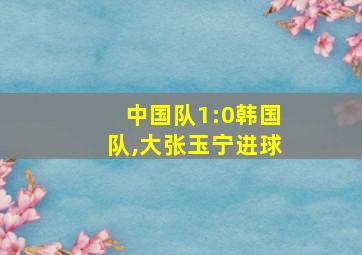 中国队1:0韩国队,大张玉宁进球